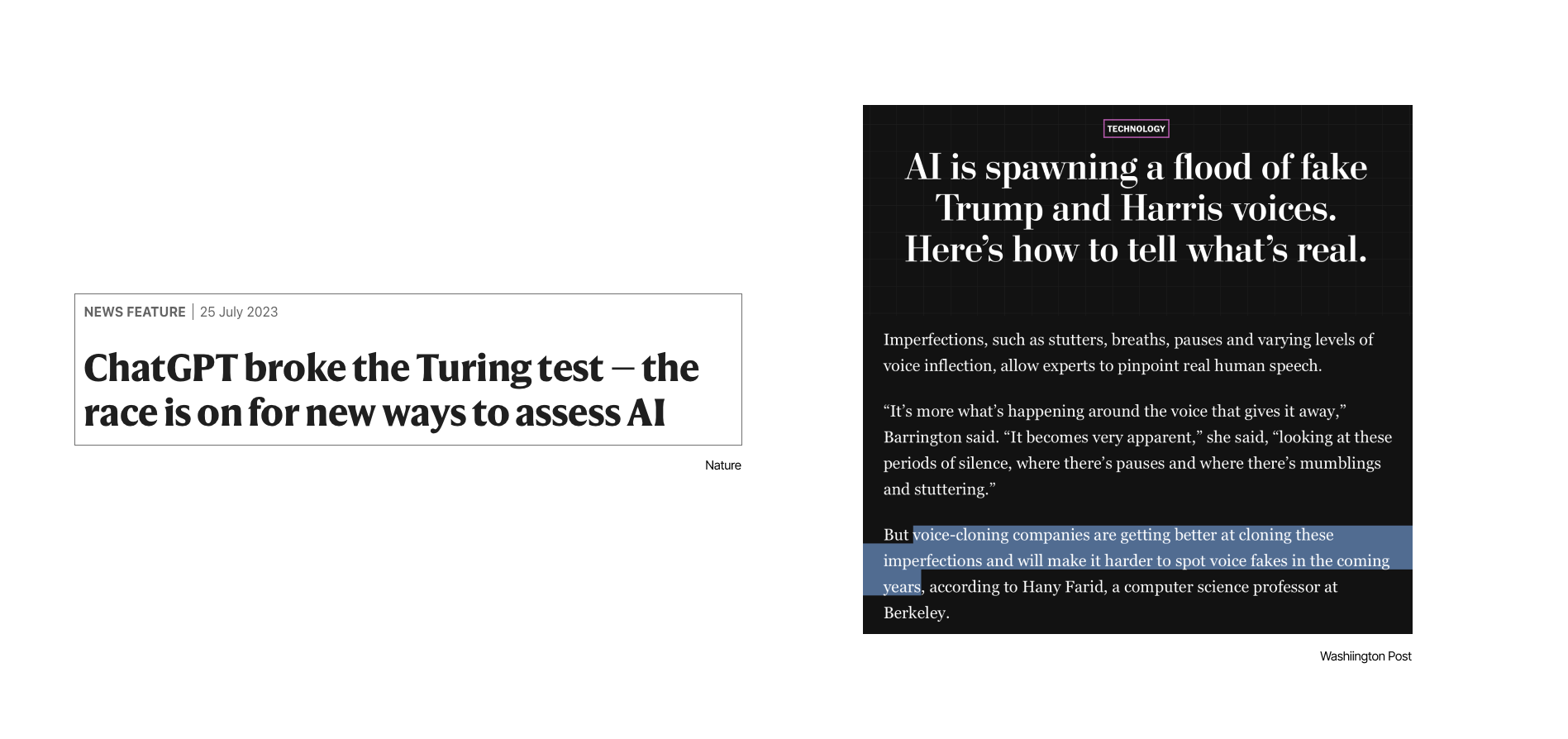 NEWS FEATURE | 25 July 2023

ChatGPT broke the Turing test — the race is on for new ways to assess AI

Nature

TECHNOLOGY

AI is spawning a flood of fake Trump and Harris voices. Here's how to tell what's real.

Imperfections, such as stutters, breaths, pauses and varying levels of voice inflection, allow experts to pinpoint real human speech.

"It's more what's happening around the voice that gives it away," Barrington said. "It becomes very apparent," she said, "looking at these periods of silence, where there's pauses and where there's mumblings and stuttering."

But voice-cloning companies are getting better at cloning these imperfections and will make it harder to spot voice fakes in the coming years, according to Hany Farid, a computer science professor at Berkeley.

Washiington Post